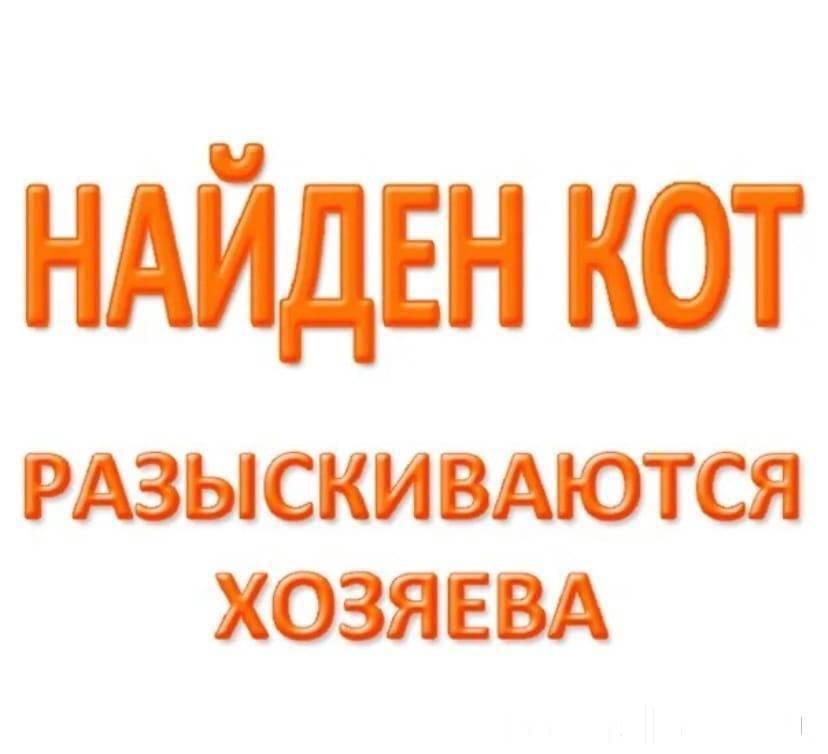 НАЙДЕН КОТ

РАЗЫСКИВАЮТСЯ ХОЗЯЕВА